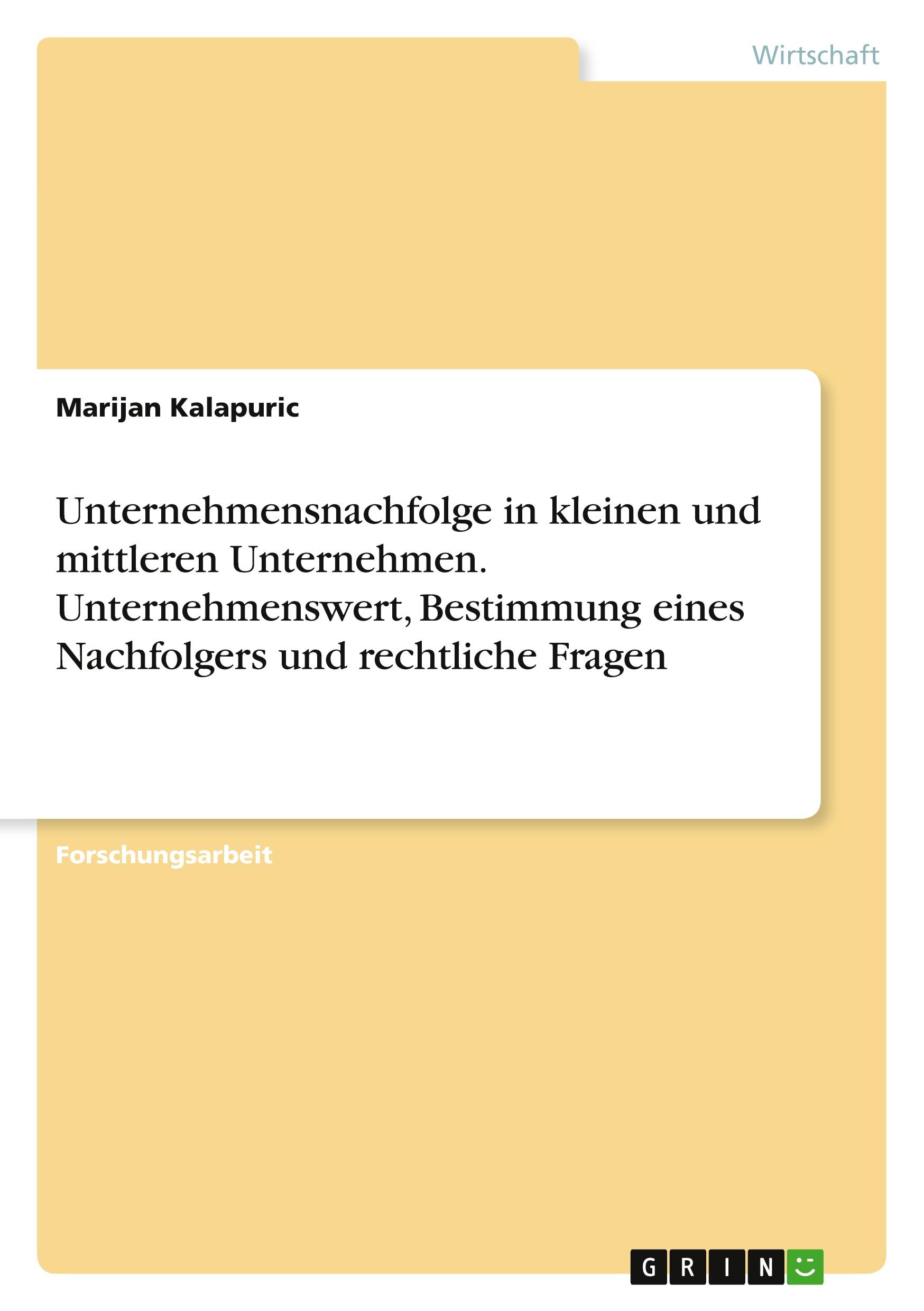 Wirtschaft

Marijan Kalapuric

Unternehmensnachfolge in kleinen und mittleren Unternehmen. Unternehmenswert, Bestimmung eines Nachfolgers und rechtliche Fragen

Forschungsarbeit

GRIN